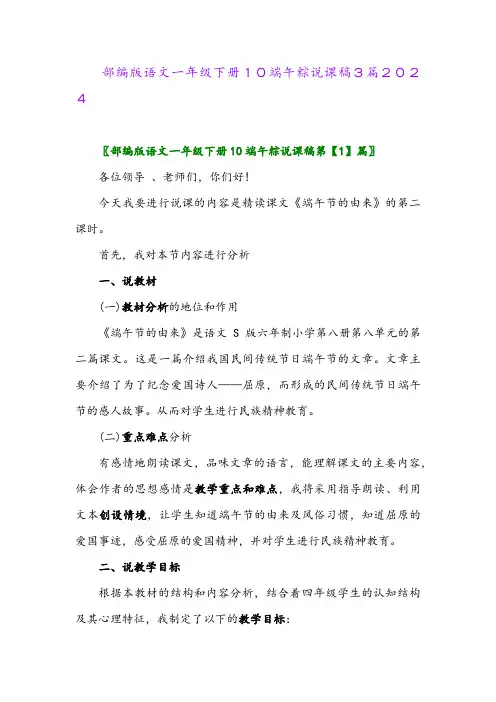 部编版语文一年级下册１０端午粽说课稿３篇２０２４

〖部编版语文一年级下册10端午粽说课稿第【1】篇〗

各位领导 、老师们，你们好！

今天我要进行说课的内容是精读课文《端午节的由来》的第二课时。

首先，我对本节内容进行分析

一、说教材

(一)教材分析的地位和作用

《端午节的由来》是语文 S 版六年制小学第八册第八单元的第二篇课文。这是一篇介绍我国民间传统节日端午节的文章。文章主要介绍了为了纪念爱国诗人——屈原，而形成的民间传统节日端午节的感人故事。从而对学生进行民族精神教育。

(二)重点难点分析

有感情地朗读课文，品味文章的语言，能理解课文的主要内容，体会作者的思想感情是教学重点和难点，我将采用指导朗读、利用文本创设情境，让学生知道端午节的由来及风俗习惯，知道屈原的爱国事迹，感受屈原的爱国精神，并对学生进行民族精神教育。

二、说教学目标

根据本教材的结构和内容分析，结合着四年级学生的认知结构及其心理特征，我制定了以下的教学目标：